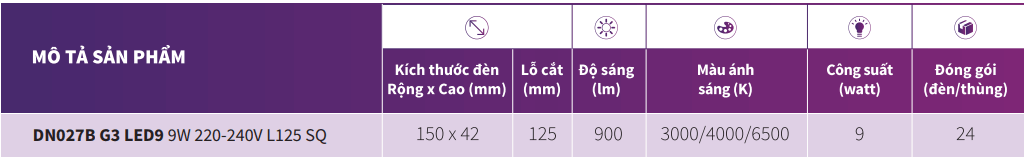 | MÔ TẢ SẢN PHẨM | Kích thước đèn Rộng x Cao (mm) | Lỗ cắt (mm) | Độ sáng (lm) | Màu ánh sáng (K) | Công suất (watt) | Đóng gói (đèn/thùng) |
|---|---|---|---|---|---|---|
| DN027B G3 LED9 9W 220-240V L125 SQ | 150 x 42 | 125 | 900 | 3000/4000/6500 | 9 | 24 |